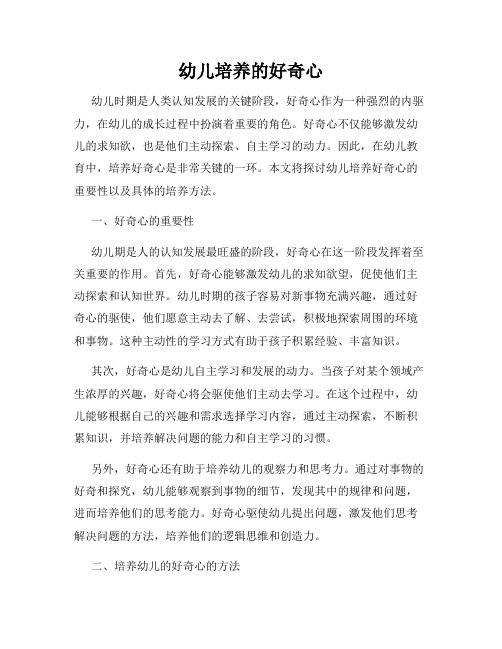 幼儿培养的好奇心

幼儿时期是人类认知发展的关键阶段，好奇心作为一种强烈的内驱力，在幼儿的成长过程中扮演着重要的角色。好奇心不仅能够激发幼儿的求知欲，也是他们主动探索、自主学习的动力。因此，在幼儿教育中，培养好奇心是非常关键的一环。本文将探讨幼儿培养好奇心的重要性以及具体的培养方法。

一、好奇心的重要性

幼儿期是人的认知发展最旺盛的阶段，好奇心在这一阶段发挥着至关重要的作用。首先，好奇心能够激发幼儿的求知欲望，促使他们主动探索和认知世界。幼儿时期的孩子容易对新事物充满兴趣，通过好奇心的驱使，他们愿意主动去了解、去尝试，积极地探索周围的环境和事物。这种主动性的学习方式有助于孩子积累经验、丰富知识。

其次，好奇心是幼儿自主学习和发展的动力。当孩子对某个领域产生浓厚的兴趣，好奇心将会驱使他们主动去学习。在这个过程中，幼儿能够根据自己的兴趣和需求选择学习内容，通过主动探索，不断积累知识，并培养解决问题的能力和自主学习的习惯。

另外，好奇心还有助于培养幼儿的观察力和思考力。通过对事物的好奇和探究，幼儿能够观察到事物的细节，发现其中的规律和问题，进而培养他们的思考能力。好奇心驱使幼儿提出问题，激发他们思考解决问题的方法，培养他们的逻辑思维和创造力。

二、培养幼儿的好奇心的方法